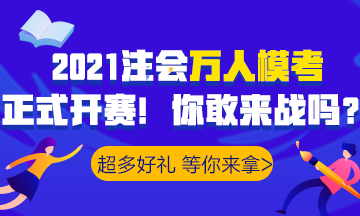 2021注会万人模考
正式开赛！你敢来战吗？

超多好礼 等你来拿>